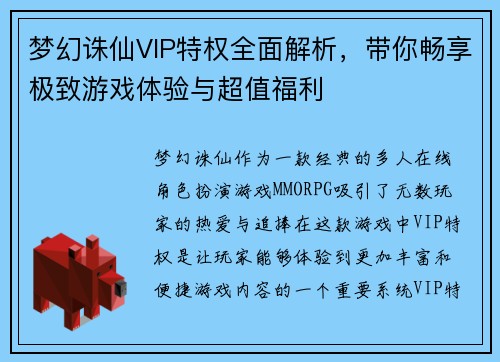 梦幻诛仙VIP特权全面解析，带你畅享极致游戏体验与超值福利

梦幻诛仙作为一款经典的多人在线角色扮演游戏MMORPG吸引了无数玩家的热爱与追捧在这款游戏中VIP特权是让玩家能够体验到更加丰富和便捷游戏内容的一个重要系统VIP特